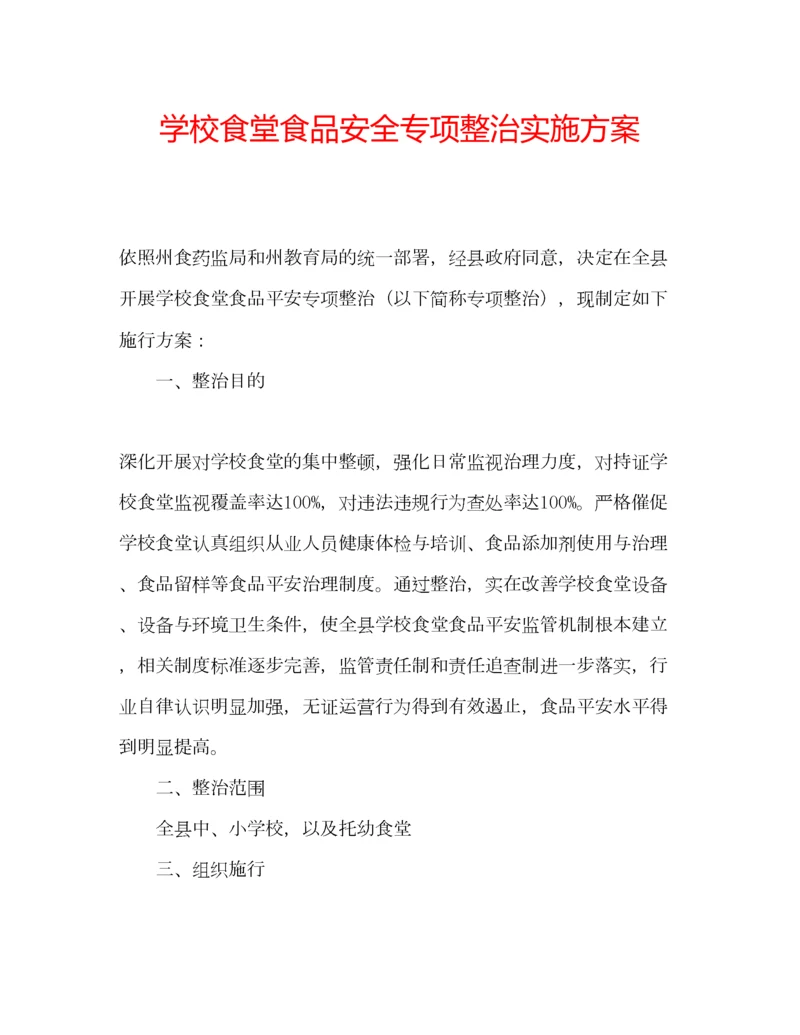 学校食堂食品安全专项整治实施方案

依照州食药监局和州教育局的统一部署，经县政府同意，决定在全县开展学校食堂食品平安专项整治（以下简称专项整治），现制定如下施行方案：

一、整治目的

深化开展对学校食堂的集中整顿，强化日常监视治理力度，对持证学校食堂监视覆盖率达100%，对违法违规行为查处率达100%。严格催促学校食堂认真组织从业人员健康体检与培训、食品添加剂使用与治理、食品留样等食品平安治理制度。通过整治，实在改善学校食堂设备、设备与环境卫生条件，使全县学校食堂食品平安监管机制根本建立，相关制度标准逐步完善，监管责任制和责任追查制进一步落实，行业自律认识明显加强，无证运营行为得到有效遏止，食品平安水平得到明显提高。

二、整治范围

全县中、小学校，以及托幼食堂

三、组织施行